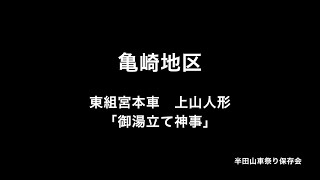 亀崎地区

東組宮本車　上山人形
「御湯立て神事」

半田山車祭り保存会